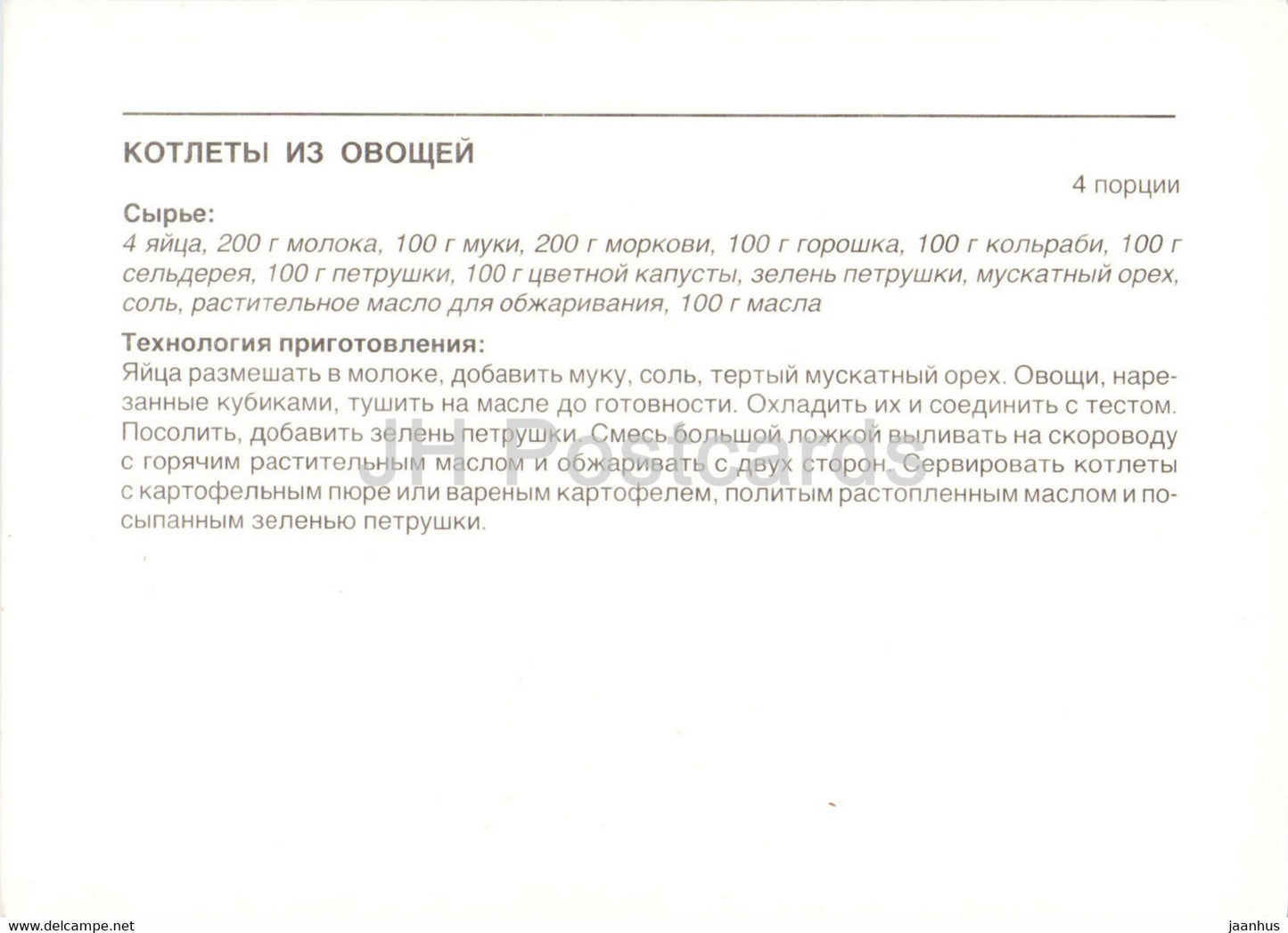 КОТЛЕТЫ ИЗ ОВОЩЕЙ

4 порции

Сырье:
4 яйца, 200 г молока, 100 г муки, 200 г моркови, 100 г горошка, 100 г кольраби, 100 г сельдерея, 100 г петрушки, 100 г цветной капусты, зелень петрушки, мускатный орех, соль, растительное масло для обжаривания, 100 г масла

Технология приготовления:
Яйца размешать в молоке, добавить муку, соль, тертый мускатный орех. Овощи, нарезанные кубиками, тушить на масле до готовности. Охладить их и соединить с тестом. Посолить, добавить зелень петрушки. Смесь большой ложкой выливать на скороводу с горячим растительным маслом и обжаривать с двух сторон. Сервировать котлеты с картофельным пюре или вареным картофелем, политым растопленным маслом и посыпанным зеленью петрушки.

JH Postcards

www.delcampe.net

jaanhus